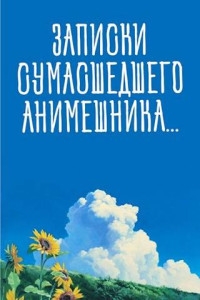 ЗАПИСКИ СУМАСШЕДШЕГО АНИМЕШНИКА...